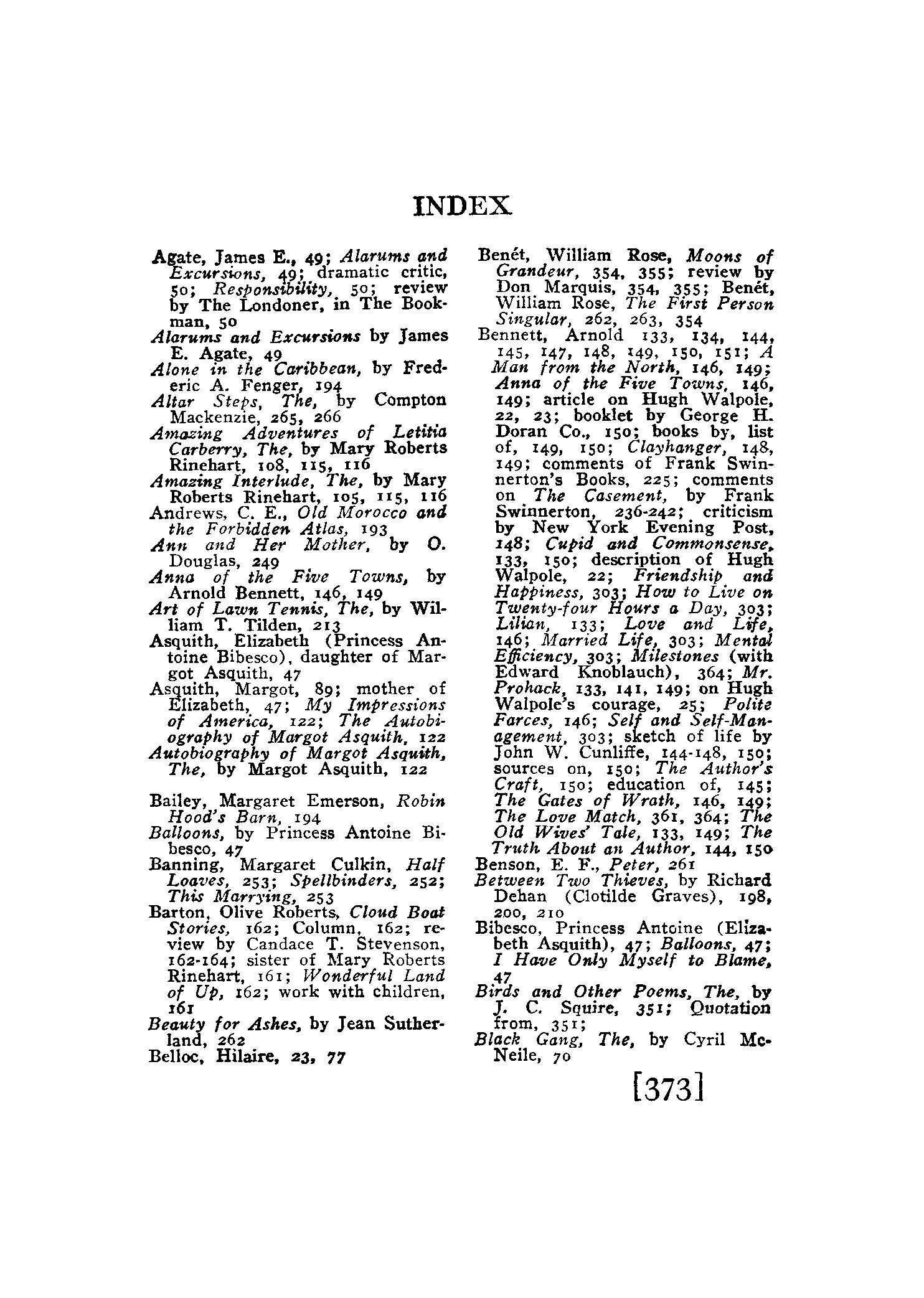 INDEX

Agate, James E., 49; Alarums and Excursions, 49; dramatic critic, 50; Responsibility, 50; review by The Londoner, in The Bookman, 50
Alarums and Excursions by James E. Agate, 49
Alone in the Caribbean, by Frederic A. Fenger, 194
Altar Steps, The, by Compton Mackenzie, 265, 266
Amazing Adventures of Letitia Carberry, The, by Mary Roberts Rinehart, 108, 115, 116
Amazing Interlude, The, by Mary Roberts Rinehart, 105, 115, 116
Andrews, C. E., Old Morocco and the Forbidden Atlas, 193
Ann and Her Mother, by O. Douglas, 249
Anna of the Five Towns, by Arnold Bennett, 146, 149
Art of Lawn Tennis, The, by William T. Tilden, 213
Asquith, Elizabeth (Princess Antoine Bibesco), daughter of Margot Asquith, 47
Asquith, Margot, 89; mother of Elizabeth, 47; My Impressions of America, 122; The Autobiography of Margot Asquith, 122
Autobiography of Margot Asquith, The, by Margot Asquith, 122

Bailey, Margaret Emerson, Robin Hood's Barn, 194
Balloons, by Princess Antoine Bibesco, 47
Banning, Margaret Culkin, Half Loaves, 253; Spellbinders, 252; This Marrying, 253
Barton, Olive Roberts, Cloud Boat Stories, 162; Column, 162; review by Candace T. Stevenson, 162-164; sister of Mary Roberts Rinehart, 161; Wonderful Land of Up, 162; work with children, 161
Beauty for Ashes, by Jean Sutherland, 262
Belloc, Hilaire, 23, 77

Benét, William Rose, Moons of Grandeur, 354, 355; review by Don Marquis, 354, 355; Benét, William Rose, The First Person Singular, 262, 263, 354
Bennett, Arnold 133, 134, 144, 145, 147, 148, 149, 150, 151; A Man from the North, 146, 149; Anna of the Five Towns, 146, 149; article on Hugh Walpole, 22, 23; booklet by George H. Doran Co., 150; books by, list of, 149, 150; Clayhanger, 148, 149; comments of Frank Swinnerton's Books, 225; comments on The Casement, by Frank Swinnerton, 236-242; criticism by New York Evening Post, 148; Cupid and Commonsense, 133, 150; description of Hugh Walpole, 22; Friendship and Happiness, 303; How to Live on Twenty-four Hours a Day, 303; Lilian, 133; Love and Life, 146; Married Life, 303; Mental Efficiency, 303; Milestones (with Edward Knoblauch), 364; Mr. Prohack, 133, 141, 149; on Hugh Walpole's courage, 25; Polite Farces, 146; Self and Self-Management, 303; sketch of life by John W. Cunliffe, 144-148, 150; sources on, 150; The Author's Craft, 150; education of, 145; The Gates of Wrath, 146, 149; The Love Match, 361, 364; The Old Wives' Tale, 133, 149; The Truth About an Author, 144, 150
Benson, E. F., Peter, 261
Between Two Thieves, by Richard Dehan (Clotilde Graves), 198, 200, 210
Bibesco, Princess Antoine (Elizabeth Asquith), 47; Balloons, 47; I Have Only Myself to Blame, 47
Birds and Other Poems, The, by J. C. Squire, 351; Quotation from, 351;
Black Gang, The, by Cyril McNeile, 70

[373]